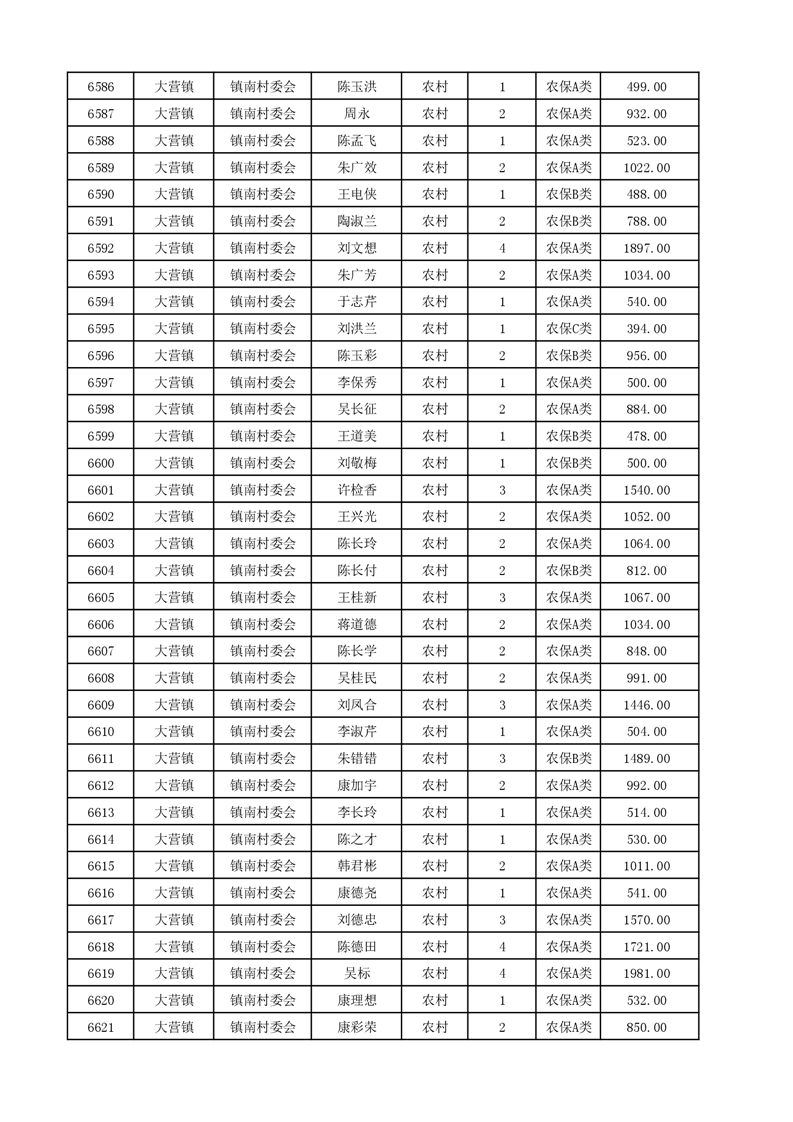 | 6586 | 大营镇 | 镇南村委会 | 陈玉洪 | 农村 | 1 | 农保A类 | 499.00 |
|---|---|---|---|---|---|---|---|
| 6587 | 大营镇 | 镇南村委会 | 周永 | 农村 | 2 | 农保A类 | 932.00 |
| 6588 | 大营镇 | 镇南村委会 | 陈孟飞 | 农村 | 1 | 农保A类 | 523.00 |
| 6589 | 大营镇 | 镇南村委会 | 朱广效 | 农村 | 2 | 农保A类 | 1022.00 |
| 6590 | 大营镇 | 镇南村委会 | 王电侠 | 农村 | 1 | 农保B类 | 488.00 |
| 6591 | 大营镇 | 镇南村委会 | 陶淑兰 | 农村 | 2 | 农保B类 | 788.00 |
| 6592 | 大营镇 | 镇南村委会 | 刘文想 | 农村 | 4 | 农保A类 | 1897.00 |
| 6593 | 大营镇 | 镇南村委会 | 朱广芳 | 农村 | 2 | 农保A类 | 1034.00 |
| 6594 | 大营镇 | 镇南村委会 | 于志芹 | 农村 | 1 | 农保A类 | 540.00 |
| 6595 | 大营镇 | 镇南村委会 | 刘洪兰 | 农村 | 1 | 农保C类 | 394.00 |
| 6596 | 大营镇 | 镇南村委会 | 陈玉彩 | 农村 | 2 | 农保B类 | 956.00 |
| 6597 | 大营镇 | 镇南村委会 | 李保秀 | 农村 | 1 | 农保A类 | 500.00 |
| 6598 | 大营镇 | 镇南村委会 | 吴长征 | 农村 | 2 | 农保A类 | 884.00 |
| 6599 | 大营镇 | 镇南村委会 | 王道美 | 农村 | 1 | 农保B类 | 478.00 |
| 6600 | 大营镇 | 镇南村委会 | 刘敬梅 | 农村 | 1 | 农保B类 | 500.00 |
| 6601 | 大营镇 | 镇南村委会 | 许检香 | 农村 | 3 | 农保A类 | 1540.00 |
| 6602 | 大营镇 | 镇南村委会 | 王兴光 | 农村 | 2 | 农保A类 | 1052.00 |
| 6603 | 大营镇 | 镇南村委会 | 陈长玲 | 农村 | 2 | 农保A类 | 1064.00 |
| 6604 | 大营镇 | 镇南村委会 | 陈长付 | 农村 | 2 | 农保B类 | 812.00 |
| 6605 | 大营镇 | 镇南村委会 | 王桂新 | 农村 | 3 | 农保A类 | 1067.00 |
| 6606 | 大营镇 | 镇南村委会 | 蒋道德 | 农村 | 2 | 农保A类 | 1034.00 |
| 6607 | 大营镇 | 镇南村委会 | 陈长学 | 农村 | 2 | 农保A类 | 848.00 |
| 6608 | 大营镇 | 镇南村委会 | 吴桂民 | 农村 | 2 | 农保A类 | 991.00 |
| 6609 | 大营镇 | 镇南村委会 | 刘凤合 | 农村 | 3 | 农保A类 | 1446.00 |
| 6610 | 大营镇 | 镇南村委会 | 李淑芹 | 农村 | 1 | 农保A类 | 504.00 |
| 6611 | 大营镇 | 镇南村委会 | 朱错错 | 农村 | 3 | 农保B类 | 1489.00 |
| 6612 | 大营镇 | 镇南村委会 | 康加宇 | 农村 | 2 | 农保A类 | 992.00 |
| 6613 | 大营镇 | 镇南村委会 | 李长玲 | 农村 | 1 | 农保A类 | 514.00 |
| 6614 | 大营镇 | 镇南村委会 | 陈之才 | 农村 | 1 | 农保A类 | 530.00 |
| 6615 | 大营镇 | 镇南村委会 | 韩君彬 | 农村 | 2 | 农保A类 | 1011.00 |
| 6616 | 大营镇 | 镇南村委会 | 康德尧 | 农村 | 1 | 农保A类 | 541.00 |
| 6617 | 大营镇 | 镇南村委会 | 刘德忠 | 农村 | 3 | 农保A类 | 1570.00 |
| 6618 | 大营镇 | 镇南村委会 | 陈德田 | 农村 | 4 | 农保A类 | 1721.00 |
| 6619 | 大营镇 | 镇南村委会 | 吴标 | 农村 | 4 | 农保A类 | 1981.00 |
| 6620 | 大营镇 | 镇南村委会 | 康理想 | 农村 | 1 | 农保A类 | 532.00 |
| 6621 | 大营镇 | 镇南村委会 | 康彩荣 | 农村 | 2 | 农保A类 | 850.00 |